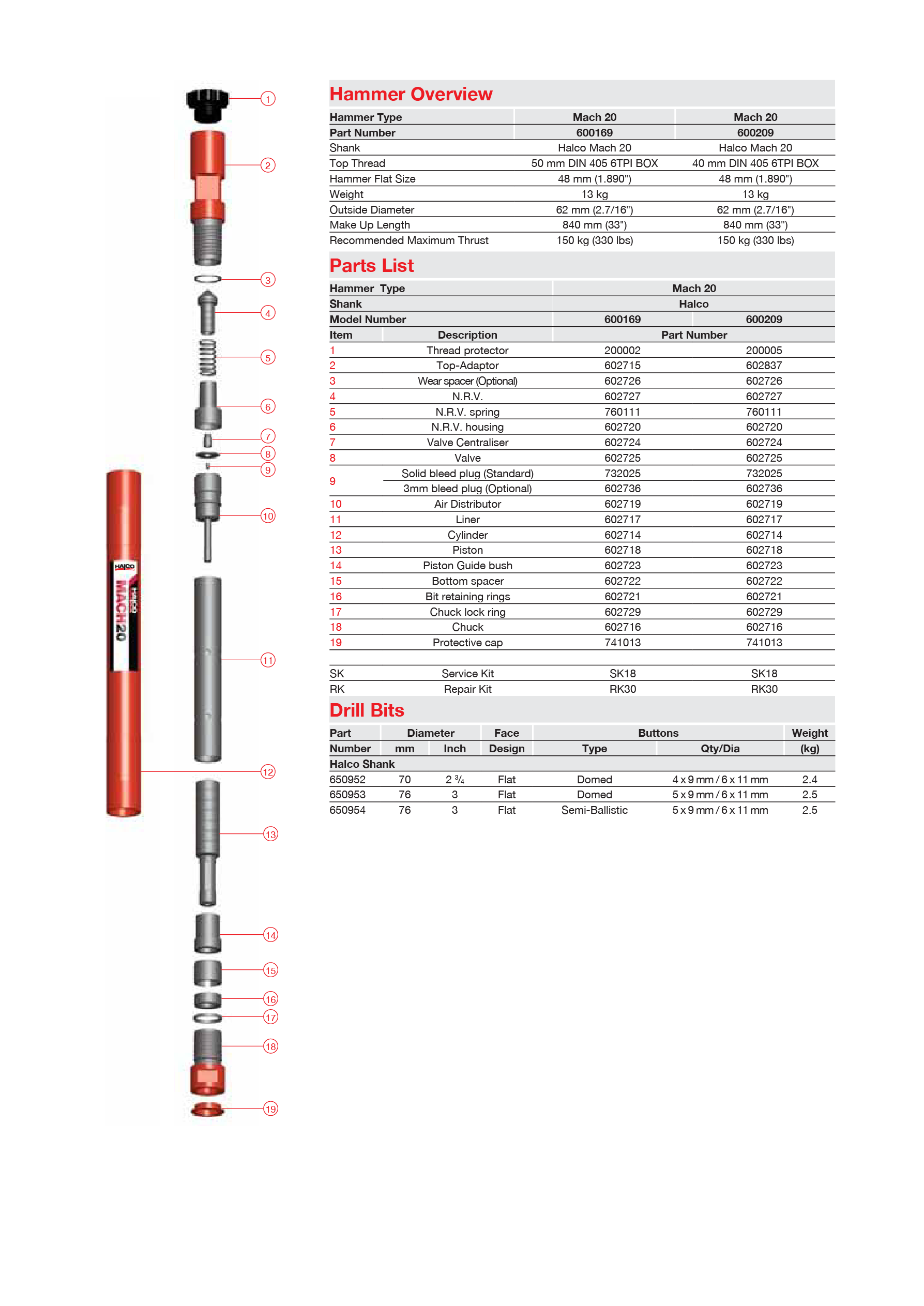 1
2
3
4
5
6
7
8
9
10
11
12
13
14
15
16
17
18
19

HALCO
Halco
MACH 20

Hammer Overview

| Hammer Type | Mach 20 | Mach 20 |
|---|---|---|
| Part Number | 600169 | 600209 |
| Shank | Halco Mach 20 | Halco Mach 20 |
| Top Thread | 50 mm DIN 405 6TPI BOX | 40 mm DIN 405 6TPI BOX |
| Hammer Flat Size | 48 mm (1.890") | 48 mm (1.890") |
| Weight | 13 kg | 13 kg |
| Outside Diameter | 62 mm (2.7/16") | 62 mm (2.7/16") |
| Make Up Length | 840 mm (33") | 840 mm (33") |
| Recommended Maximum Thrust | 150 kg (330 lbs) | 150 kg (330 lbs) |

Parts List

| Hammer Type | | Mach 20 | |
|---|---|---|---|
| Shank | | Halco | |
| Model Number | | 600169 | 600209 |
| Item | Description | Part Number | |
| 1 | Thread protector | 200002 | 200005 |
| 2 | Top-Adaptor | 602715 | 602837 |
| 3 | Wear spacer (Optional) | 602726 | 602726 |
| 4 | N.R.V. | 602727 | 602727 |
| 5 | N.R.V. spring | 760111 | 760111 |
| 6 | N.R.V. housing | 602720 | 602720 |
| 7 | Valve Centraliser | 602724 | 602724 |
| 8 | Valve | 602725 | 602725 |
| 9 | Solid bleed plug (Standard) | 732025 | 732025 |
| | 3mm bleed plug (Optional) | 602736 | 602736 |
| 10 | Air Distributor | 602719 | 602719 |
| 11 | Liner | 602717 | 602717 |
| 12 | Cylinder | 602714 | 602714 |
| 13 | Piston | 602718 | 602718 |
| 14 | Piston Guide bush | 602723 | 602723 |
| 15 | Bottom spacer | 602722 | 602722 |
| 16 | Bit retaining rings | 602721 | 602721 |
| 17 | Chuck lock ring | 602729 | 602729 |
| 18 | Chuck | 602716 | 602716 |
| 19 | Protective cap | 741013 | 741013 |
| | | | |
| SK | Service Kit | SK18 | SK18 |
| RK | Repair Kit | RK30 | RK30 |

Drill Bits

| Part Number | Diameter mm | Diameter Inch | Face Design | Buttons Type | Buttons Qty/Dia | Weight (kg) |
|---|---|---|---|---|---|---|
| Halco Shank | | | | | | |
| 650952 | 70 | 2 ¾ | Flat | Domed | 4 x 9 mm / 6 x 11 mm | 2.4 |
| 650953 | 76 | 3 | Flat | Domed | 5 x 9 mm / 6 x 11 mm | 2.5 |
| 650954 | 76 | 3 | Flat | Semi-Ballistic | 5 x 9 mm / 6 x 11 mm | 2.5 |